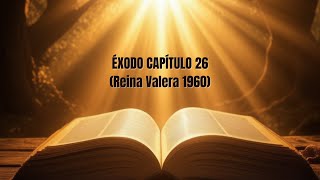 ÉXODO CAPÍTULO 26
(Reina Valera 1960)